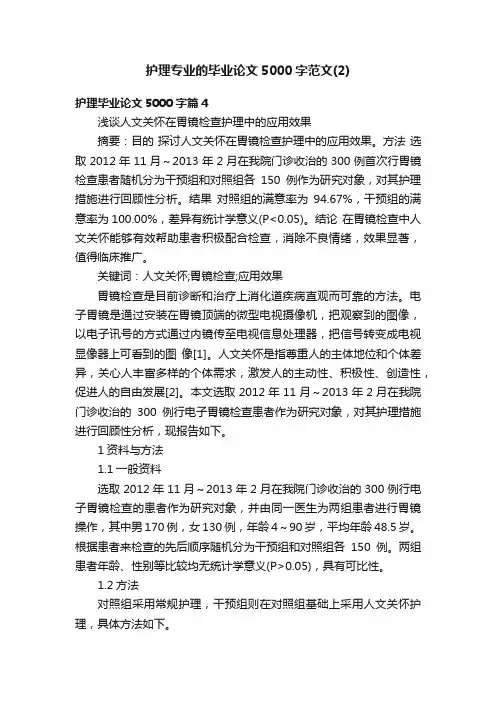 护理专业的毕业论文 5000 字范文(2)

护理毕业论文 5000 字篇 4

浅谈人文关怀在胃镜检查护理中的应用效果

摘要：目的 探讨人文关怀在胃镜检查护理中的应用效果。方法 选取 2012 年 11 月～2013 年 2 月在我院门诊收治的 300 例首次行胃镜检查患者随机分为干预组和对照组各 150 例作为研究对象，对其护理措施进行回顾性分析。结果 对照组的满意率为 94.67%，干预组的满意率为 100.00%，差异有统计学意义(P<0.05)。结论 在胃镜检查中人文关怀能够有效帮助患者积极配合检查，消除不良情绪，效果显著，值得临床推广。

关键词：人文关怀;胃镜检查;应用效果

胃镜检查是目前诊断和治疗上消化道疾病直观而可靠的方法。电子胃镜是通过安装在胃镜顶端的微型电视摄像机，把观察到的图像，以电子讯号的方式通过内镜传至电视信息处理器，把信号转变成电视显像器上可看到的图 像[1]。人文关怀是指尊重人的主体地位和个体差异，关心人丰富多样的个体需求，激发人的主动性、积极性、创造性，促进人的自由发展[2]。本文选取 2012 年 11 月～2013 年 2 月在我院门诊收治的 300 例行电子胃镜检查患者作为研究对象，对其护理措施进行回顾性分析，现报告如下。

1 资料与方法

1.1 一般资料

选取 2012 年 11 月～2013 年 2 月在我院门诊收治的 300 例行电子胃镜检查的患者作为研究对象，并由同一医生为两组患者进行胃镜操作，其中男 170 例，女 130 例，年龄 4～90 岁，平均年龄 48.5 岁。根据患者来检查的先后顺序随机分为干预组和对照组各 150 例。两组患者年龄、性别等比较均无统计学意义(P>0.05)，具有可比性。

1.2 方法

对照组采用常规护理，干预组则在对照组基础上采用人文关怀护理，具体方法如下。